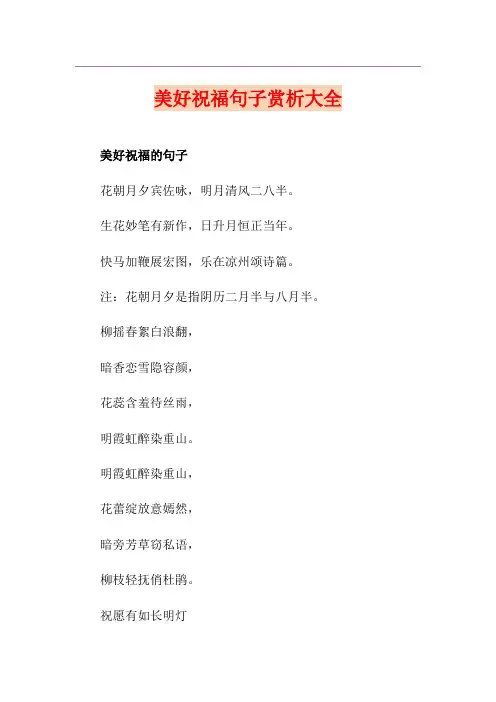 美好祝福句子赏析大全

美好祝福的句子

花朝月夕宾佐咏，明月清风二八半。

生花妙笔有新作，日升月恒正当年。

快马加鞭展宏图，乐在凉州颂诗篇。

注：花朝月夕是指阴历二月半与八月半。

柳摇春絮白浪翻，

暗香恋雪隐容颜，

花蕊含羞待丝雨，

明霞虹醉染重山。

明霞虹醉染重山，

花蕾绽放意嫣然，

暗旁芳草窃私语，

柳枝轻抚俏杜鹃。

祝愿有如长明灯